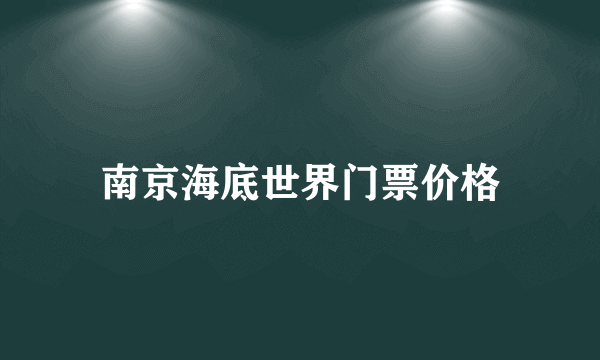 南京海底世界门票价格